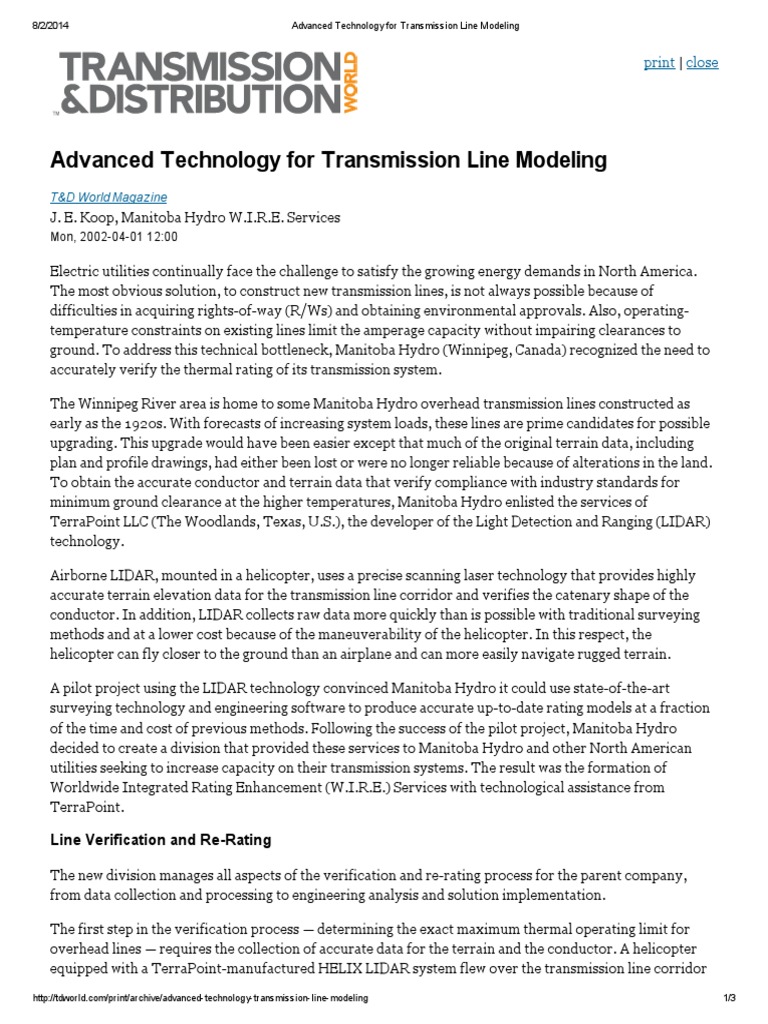 8/2/2014 Advanced Technology for Transmission Line Modeling

TRANSMISSION & DISTRIBUTION WORLD

print | close

Advanced Technology for Transmission Line Modeling

T&D World Magazine
J. E. Koop, Manitoba Hydro W.I.R.E. Services
Mon, 2002-04-01 12:00

Electric utilities continually face the challenge to satisfy the growing energy demands in North America. The most obvious solution, to construct new transmission lines, is not always possible because of difficulties in acquiring rights-of-way (R/Ws) and obtaining environmental approvals. Also, operating-temperature constraints on existing lines limit the amperage capacity without impairing clearances to ground. To address this technical bottleneck, Manitoba Hydro (Winnipeg, Canada) recognized the need to accurately verify the thermal rating of its transmission system.

The Winnipeg River area is home to some Manitoba Hydro overhead transmission lines constructed as early as the 1920s. With forecasts of increasing system loads, these lines are prime candidates for possible upgrading. This upgrade would have been easier except that much of the original terrain data, including plan and profile drawings, had either been lost or were no longer reliable because of alterations in the land. To obtain the accurate conductor and terrain data that verify compliance with industry standards for minimum ground clearance at the higher temperatures, Manitoba Hydro enlisted the services of TerraPoint LLC (The Woodlands, Texas, U.S.), the developer of the Light Detection and Ranging (LIDAR) technology.

Airborne LIDAR, mounted in a helicopter, uses a precise scanning laser technology that provides highly accurate terrain elevation data for the transmission line corridor and verifies the catenary shape of the conductor. In addition, LIDAR collects raw data more quickly than is possible with traditional surveying methods and at a lower cost because of the maneuverability of the helicopter. In this respect, the helicopter can fly closer to the ground than an airplane and can more easily navigate rugged terrain.

A pilot project using the LIDAR technology convinced Manitoba Hydro it could use state-of-the-art surveying technology and engineering software to produce accurate up-to-date rating models at a fraction of the time and cost of previous methods. Following the success of the pilot project, Manitoba Hydro decided to create a division that provided these services to Manitoba Hydro and other North American utilities seeking to increase capacity on their transmission systems. The result was the formation of Worldwide Integrated Rating Enhancement (W.I.R.E.) Services with technological assistance from TerraPoint.

Line Verification and Re-Rating

The new division manages all aspects of the verification and re-rating process for the parent company, from data collection and processing to engineering analysis and solution implementation.

The first step in the verification process — determining the exact maximum thermal operating limit for overhead lines — requires the collection of accurate data for the terrain and the conductor. A helicopter equipped with a TerraPoint-manufactured HELIX LIDAR system flew over the transmission line corridor

http://tdworld.com/print/archive/advanced-technology-transmission-line-modeling 1/3